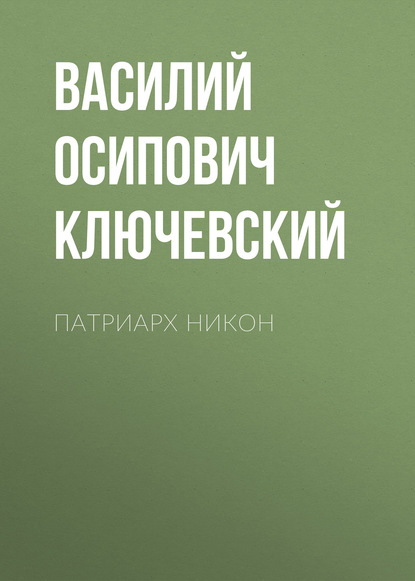 ВАСИЛИЙ ОСИПОВИЧ КЛЮЧЕВСКИЙ

ПАТРИАРХ НИКОН